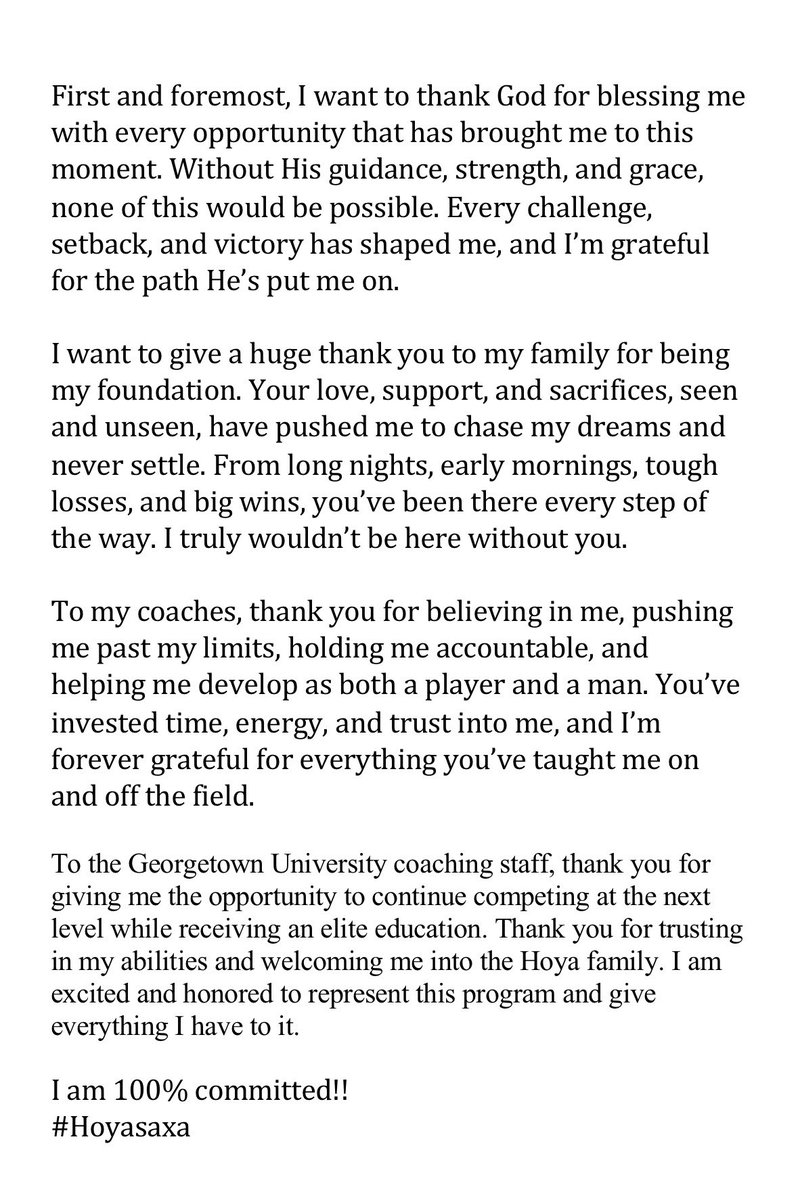 First and foremost, I want to thank God for blessing me with every opportunity that has brought me to this moment. Without His guidance, strength, and grace, none of this would be possible. Every challenge, setback, and victory has shaped me, and I'm grateful for the path He's put me on.

I want to give a huge thank you to my family for being my foundation. Your love, support, and sacrifices, seen and unseen, have pushed me to chase my dreams and never settle. From long nights, early mornings, tough losses, and big wins, you've been there every step of the way. I truly wouldn't be here without you.

To my coaches, thank you for believing in me, pushing me past my limits, holding me accountable, and helping me develop as both a player and a man. You've invested time, energy, and trust into me, and I'm forever grateful for everything you've taught me on and off the field.

To the Georgetown University coaching staff, thank you for giving me the opportunity to continue competing at the next level while receiving an elite education. Thank you for trusting in my abilities and welcoming me into the Hoya family. I am excited and honored to represent this program and give everything I have to it.

I am 100% committed!!
#Hoyasaxa